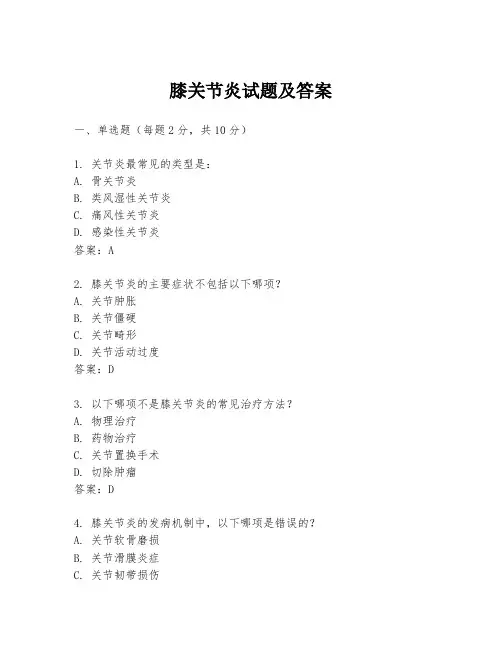 膝关节炎试题及答案

一、单选题（每题 2 分，共 10 分）

1. 关节炎最常见的类型是：
A. 骨关节炎
B. 类风湿性关节炎
C. 痛风性关节炎
D. 感染性关节炎
答案：A

2. 膝关节炎的主要症状不包括以下哪项？
A. 关节肿胀
B. 关节僵硬
C. 关节畸形
D. 关节活动过度
答案：D

3. 以下哪项不是膝关节炎的常见治疗方法？
A. 物理治疗
B. 药物治疗
C. 关节置换手术
D. 切除肿瘤
答案：D

4. 膝关节炎的发病机制中，以下哪项是错误的？
A. 关节软骨磨损
B. 关节滑膜炎症
C. 关节韧带损伤